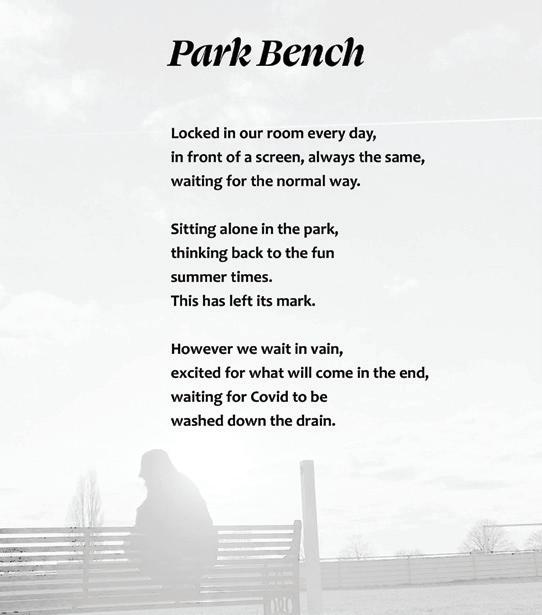 Park Bench

Locked in our room every day,
in front of a screen, always the same,
waiting for the normal way.

Sitting alone in the park,
thinking back to the fun
summer times.
This has left its mark.

However we wait in vain,
excited for what will come in the end,
waiting for Covid to be
washed down the drain.